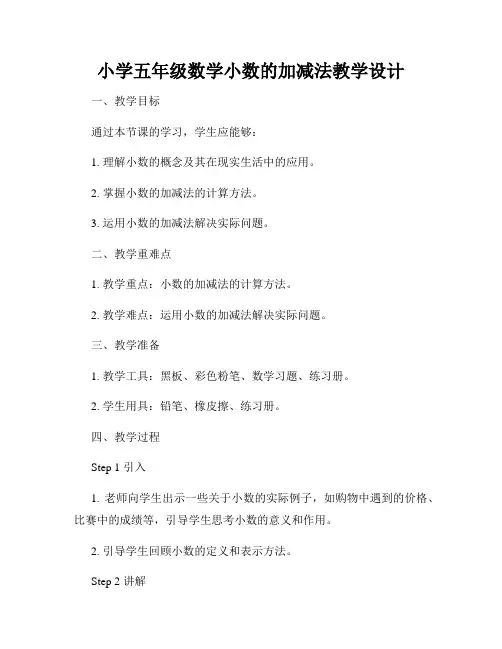 小学五年级数学小数的加减法教学设计

一、教学目标

通过本节课的学习，学生应能够：

1. 理解小数的概念及其在现实生活中的应用。

2. 掌握小数的加减法的计算方法。

3. 运用小数的加减法解决实际问题。

二、教学重难点

1. 教学重点：小数的加减法的计算方法。

2. 教学难点：运用小数的加减法解决实际问题。

三、教学准备

1. 教学工具：黑板、彩色粉笔、数学习题、练习册。

2. 学生用具：铅笔、橡皮擦、练习册。

四、教学过程

Step 1 引入

1. 老师向学生出示一些关于小数的实际例子，如购物中遇到的价格、比赛中的成绩等，引导学生思考小数的意义和作用。

2. 引导学生回顾小数的定义和表示方法。

Step 2 讲解